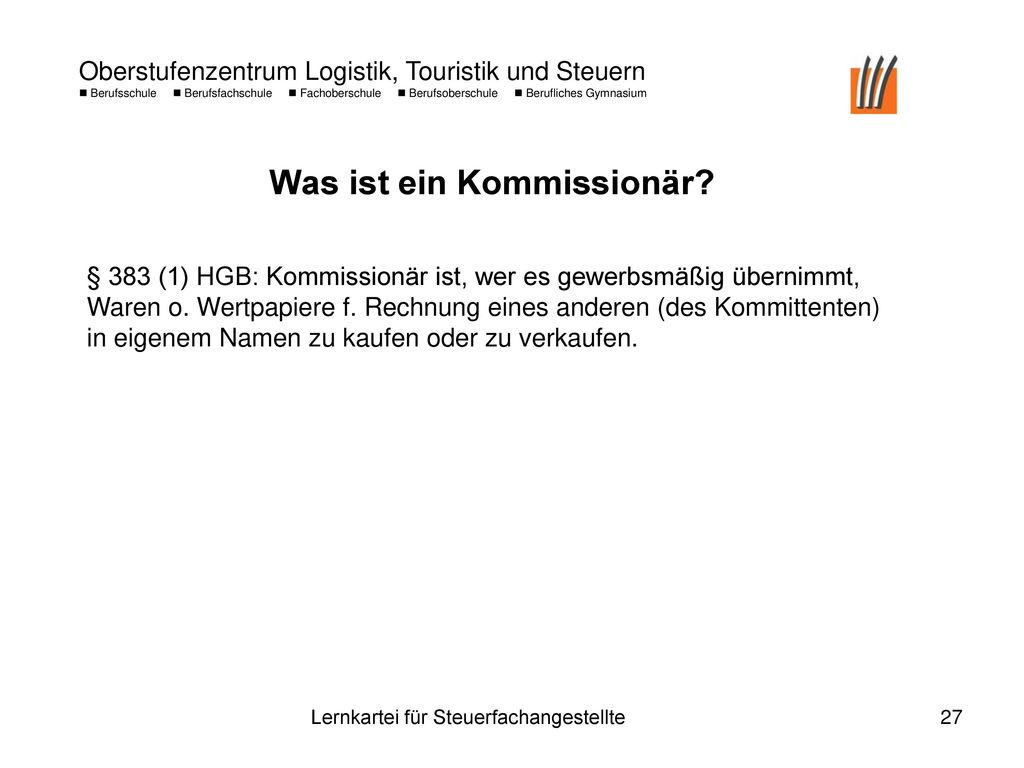 Oberstufenzentrum Logistik, Touristik und Steuern
■ Berufsschule ■ Berufsfachschule ■ Fachoberschule ■ Berufsoberschule ■ Berufliches Gymnasium

Was ist ein Kommissionär?

§ 383 (1) HGB: Kommissionär ist, wer es gewerbsmäßig übernimmt, Waren o. Wertpapiere f. Rechnung eines anderen (des Kommittenten) in eigenem Namen zu kaufen oder zu verkaufen.

Lernkartei für Steuerfachangestellte

27